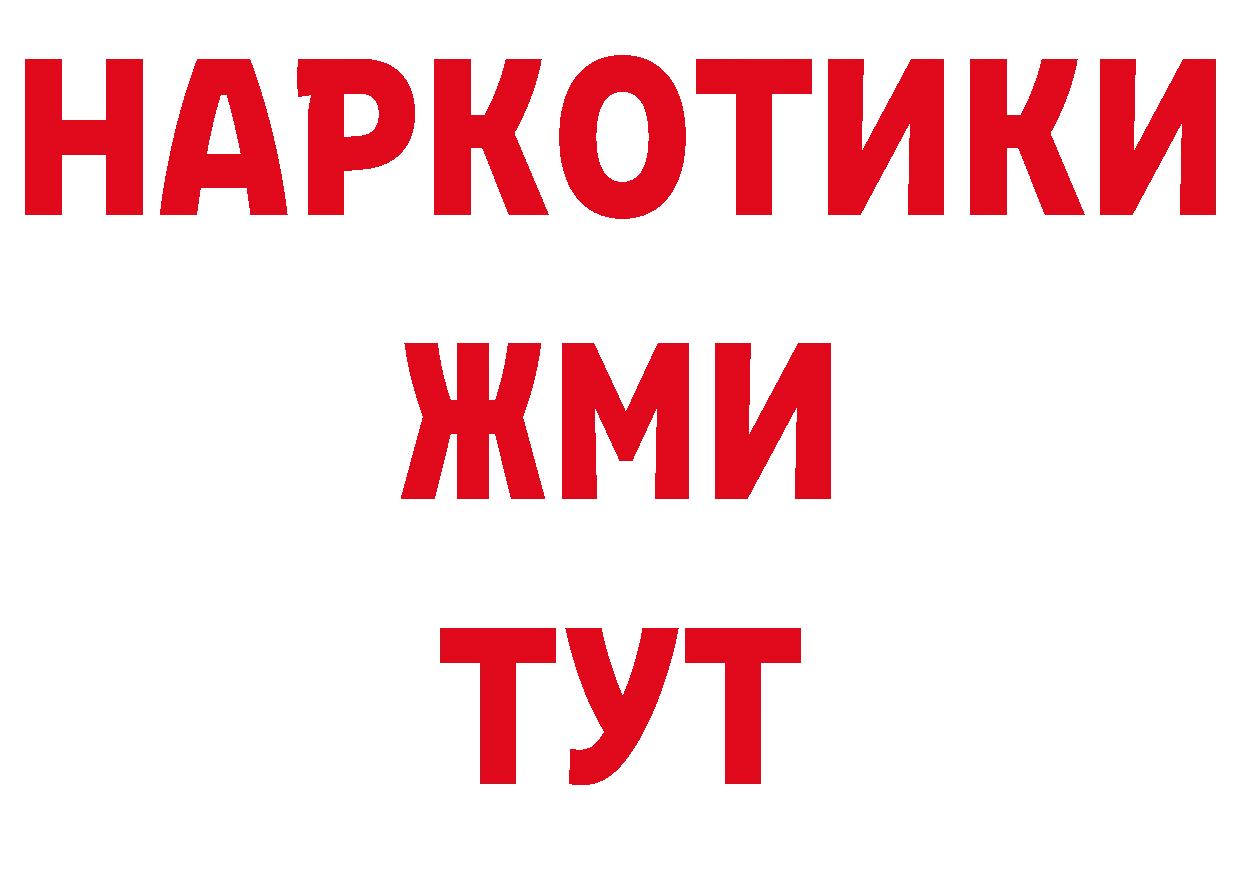 НАРКОТИКИ
ЖМИ
ТУТ